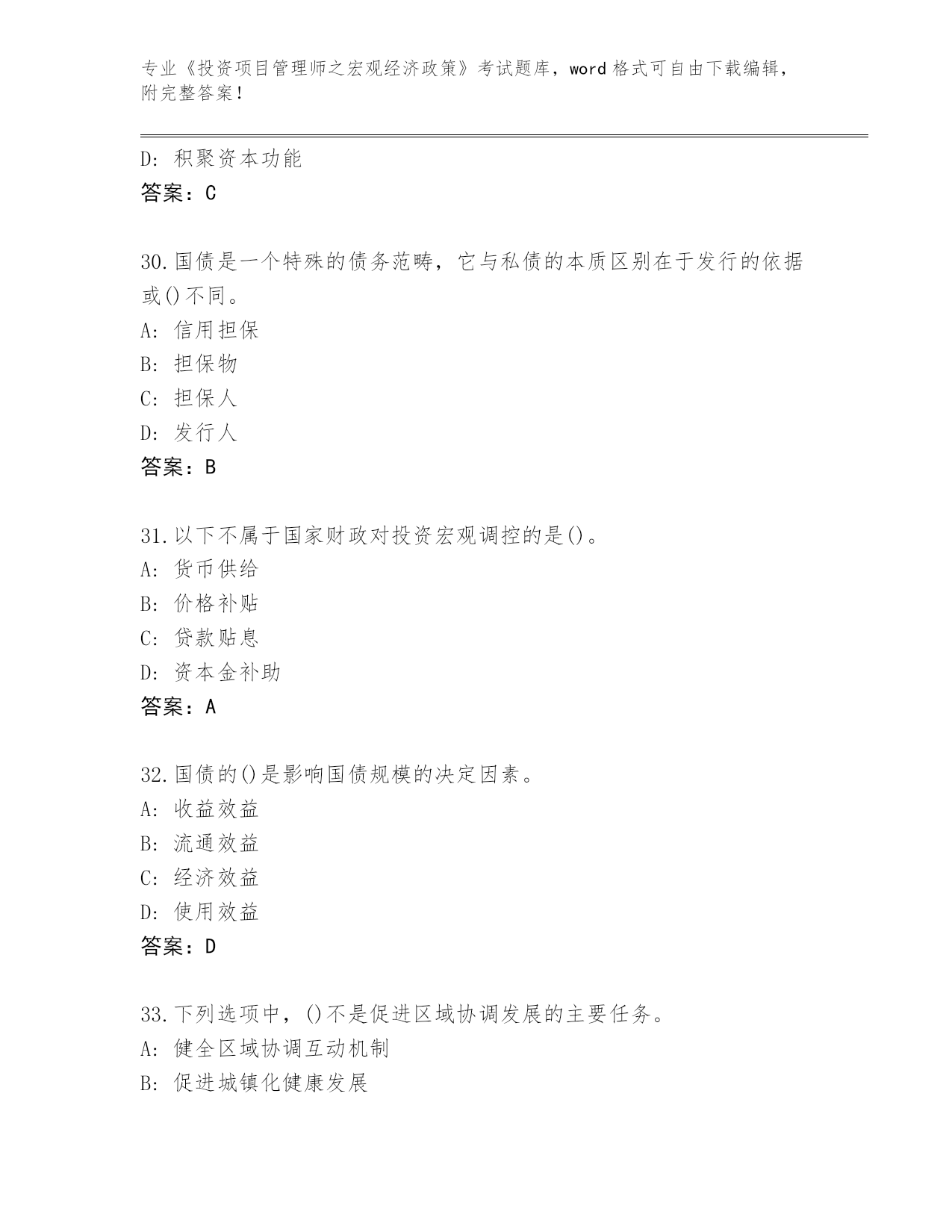 专业《投资项目管理师之宏观经济政策》考试题库，word 格式可自由下载编辑，附完整答案！

D: 积聚资本功能
答案：C

30.国债是一个特殊的债务范畴，它与私债的本质区别在于发行的依据或()不同。
A: 信用担保
B: 担保物
C: 担保人
D: 发行人
答案：B

31.以下不属于国家财政对投资宏观调控的是()。
A: 货币供给
B: 价格补贴
C: 贷款贴息
D: 资本金补助
答案：A

32.国债的()是影响国债规模的决定因素。
A: 收益效益
B: 流通效益
C: 经济效益
D: 使用效益
答案：D

33.下列选项中，()不是促进区域协调发展的主要任务。
A: 健全区域协调互动机制
B: 促进城镇化健康发展